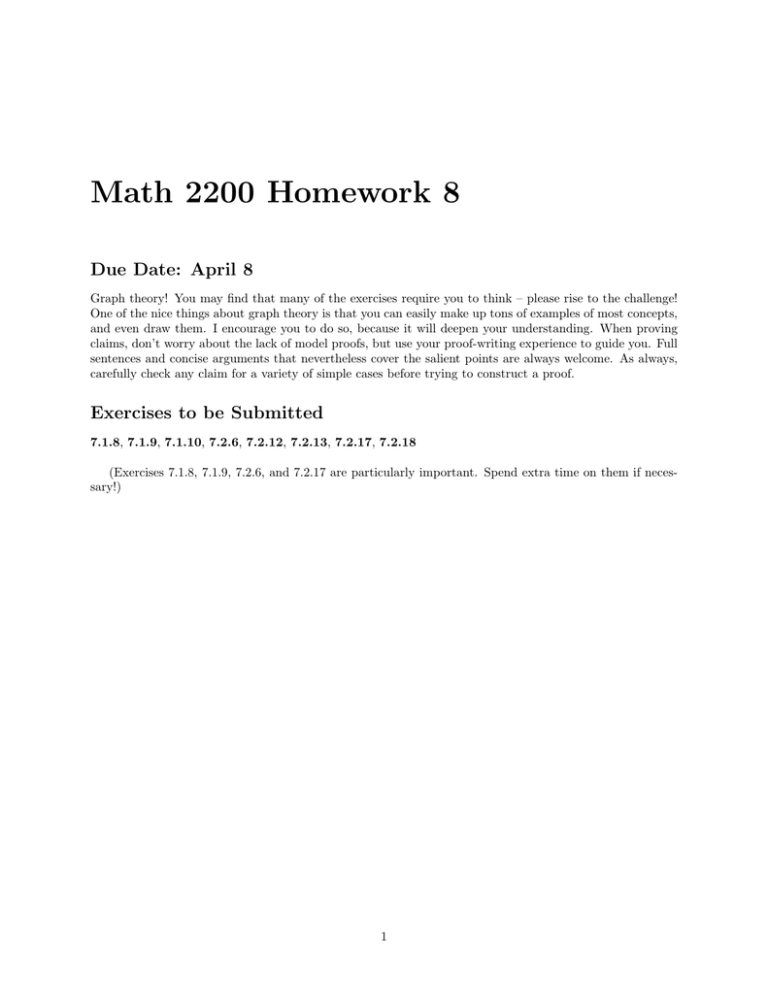 Math 2200 Homework 8

Due Date: April 8

Graph theory! You may find that many of the exercises require you to think – please rise to the challenge! One of the nice things about graph theory is that you can easily make up tons of examples of most concepts, and even draw them. I encourage you to do so, because it will deepen your understanding. When proving claims, don't worry about the lack of model proofs, but use your proof-writing experience to guide you. Full sentences and concise arguments that nevertheless cover the salient points are always welcome. As always, carefully check any claim for a variety of simple cases before trying to construct a proof.

Exercises to be Submitted

7.1.8, 7.1.9, 7.1.10, 7.2.6, 7.2.12, 7.2.13, 7.2.17, 7.2.18

(Exercises 7.1.8, 7.1.9, 7.2.6, and 7.2.17 are particularly important. Spend extra time on them if necessary!)

1